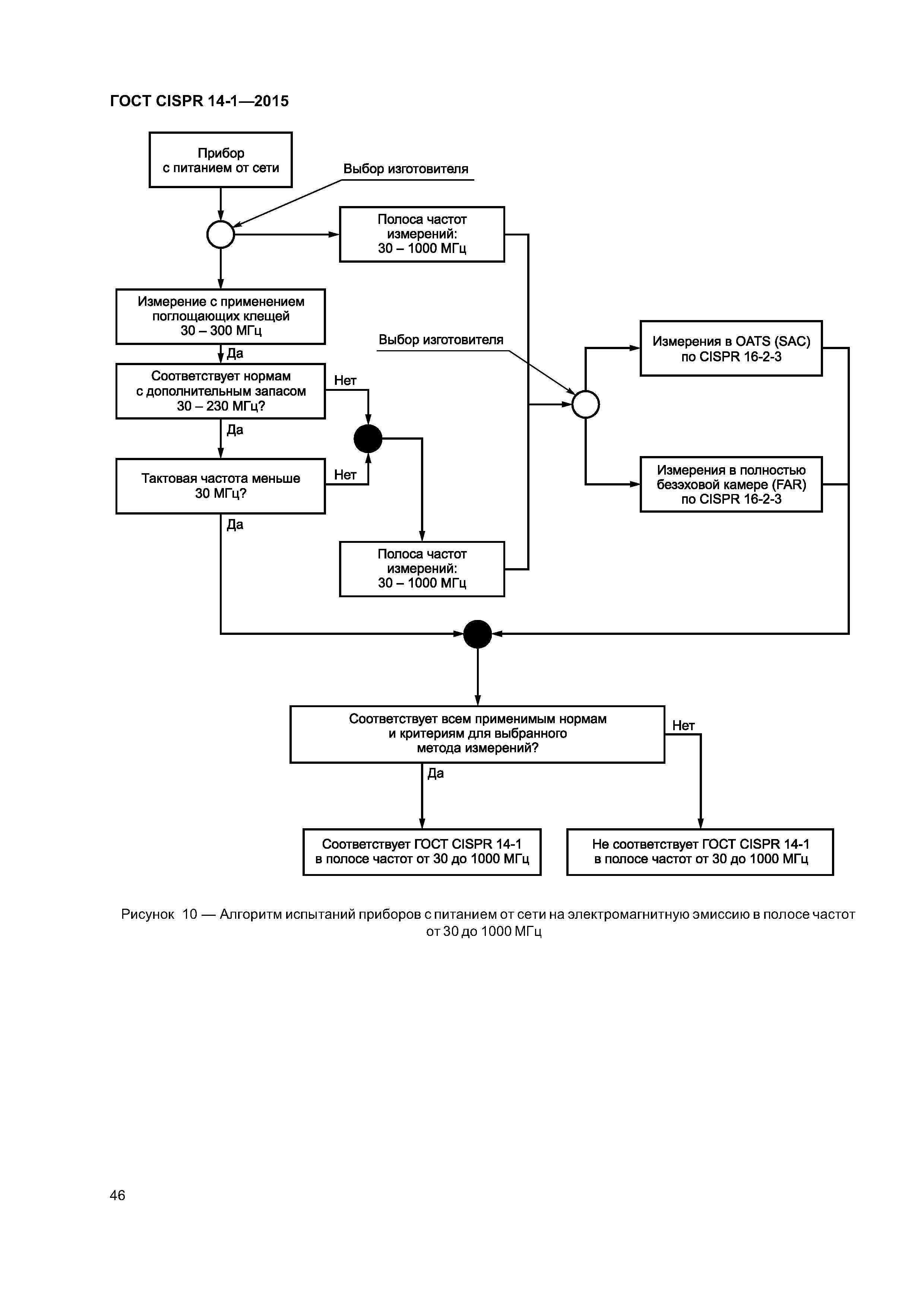 ГОСТ CISPR 14-1—2015

Прибор с питанием от сети

Выбор изготовителя

Полоса частот измерений: 30 – 1000 МГц

Измерение с применением поглощающих клещей 30 – 300 МГц

Да

Соответствует нормам с дополнительным запасом 30 – 230 МГц?

Нет

Да

Тактовая частота меньше 30 МГц?

Нет

Да

Выбор изготовителя

Измерения в OATS (SAC) по CISPR 16-2-3

Измерения в полностью безэховой камере (FAR) по CISPR 16-2-3

Полоса частот измерений: 30 – 1000 МГц

Соответствует всем применимым нормам и критериям для выбранного метода измерений?

Нет

Да

Соответствует ГОСТ CISPR 14-1 в полосе частот от 30 до 1000 МГц

Не соответствует ГОСТ CISPR 14-1 в полосе частот от 30 до 1000 МГц

Рисунок 10 — Алгоритм испытаний приборов с питанием от сети на электромагнитную эмиссию в полосе частот от 30 до 1000 МГц

46